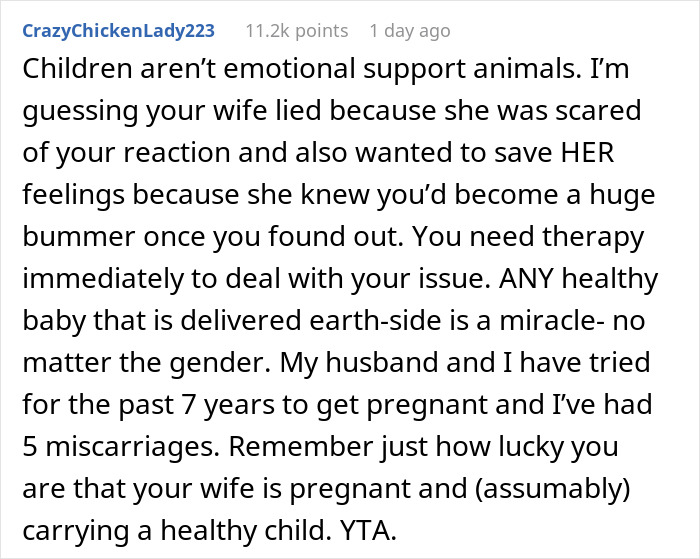 CrazyChickenLady223 11.2k points 1 day ago

Children aren't emotional support animals. I'm guessing your wife lied because she was scared of your reaction and also wanted to save HER feelings because she knew you'd become a huge bummer once you found out. You need therapy immediately to deal with your issue. ANY healthy baby that is delivered earth-side is a miracle- no matter the gender. My husband and I have tried for the past 7 years to get pregnant and I've had 5 miscarriages. Remember just how lucky you are that your wife is pregnant and (assumably) carrying a healthy child. YTA.